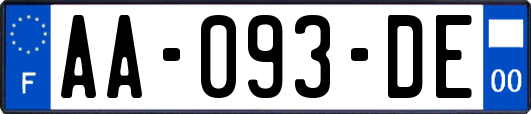 F
AA-093-DE
00